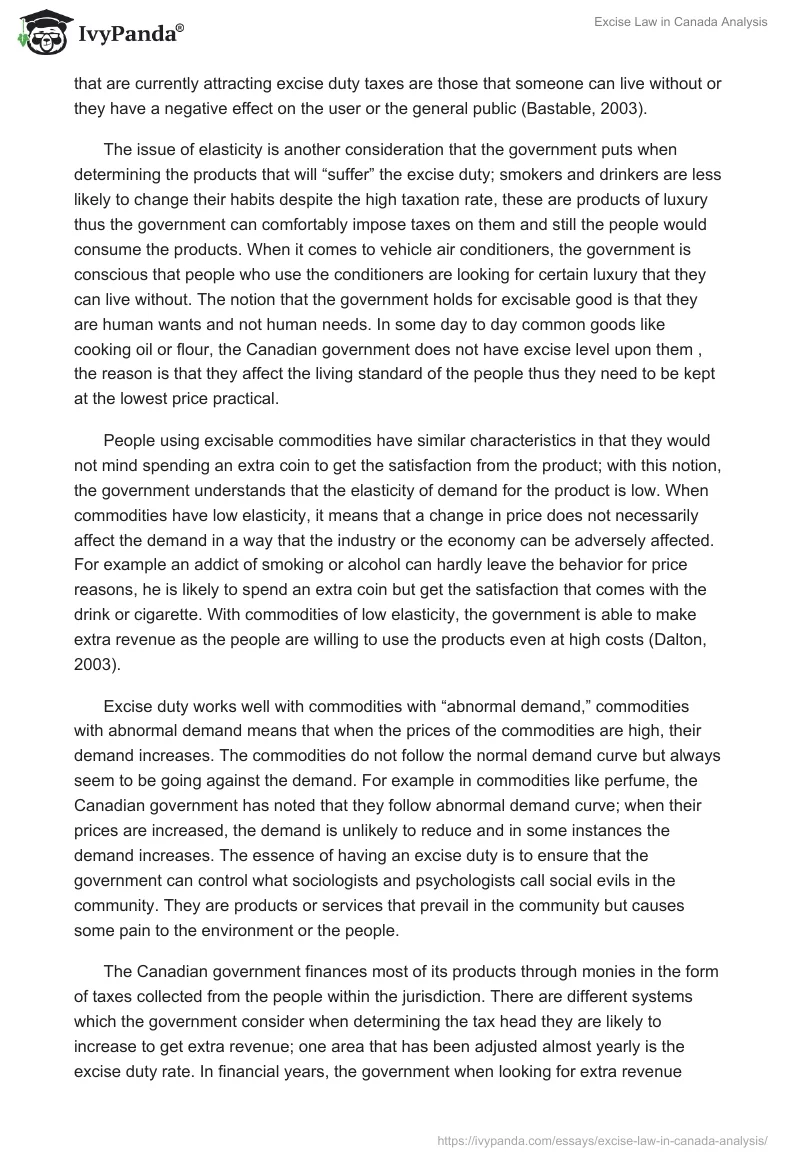 IvyPanda®

Excise Law in Canada Analysis

that are currently attracting excise duty taxes are those that someone can live without or they have a negative effect on the user or the general public (Bastable, 2003).

The issue of elasticity is another consideration that the government puts when determining the products that will “suffer” the excise duty; smokers and drinkers are less likely to change their habits despite the high taxation rate, these are products of luxury thus the government can comfortably impose taxes on them and still the people would consume the products. When it comes to vehicle air conditioners, the government is conscious that people who use the conditioners are looking for certain luxury that they can live without. The notion that the government holds for excisable good is that they are human wants and not human needs. In some day to day common goods like cooking oil or flour, the Canadian government does not have excise level upon them , the reason is that they affect the living standard of the people thus they need to be kept at the lowest price practical.

People using excisable commodities have similar characteristics in that they would not mind spending an extra coin to get the satisfaction from the product; with this notion, the government understands that the elasticity of demand for the product is low. When commodities have low elasticity, it means that a change in price does not necessarily affect the demand in a way that the industry or the economy can be adversely affected. For example an addict of smoking or alcohol can hardly leave the behavior for price reasons, he is likely to spend an extra coin but get the satisfaction that comes with the drink or cigarette. With commodities of low elasticity, the government is able to make extra revenue as the people are willing to use the products even at high costs (Dalton, 2003).

Excise duty works well with commodities with “abnormal demand,” commodities with abnormal demand means that when the prices of the commodities are high, their demand increases. The commodities do not follow the normal demand curve but always seem to be going against the demand. For example in commodities like perfume, the Canadian government has noted that they follow abnormal demand curve; when their prices are increased, the demand is unlikely to reduce and in some instances the demand increases. The essence of having an excise duty is to ensure that the government can control what sociologists and psychologists call social evils in the community. They are products or services that prevail in the community but causes some pain to the environment or the people.

The Canadian government finances most of its products through monies in the form of taxes collected from the people within the jurisdiction. There are different systems which the government consider when determining the tax head they are likely to increase to get extra revenue; one area that has been adjusted almost yearly is the excise duty rate. In financial years, the government when looking for extra revenue

https://ivypanda.com/essays/excise-law-in-canada-analysis/